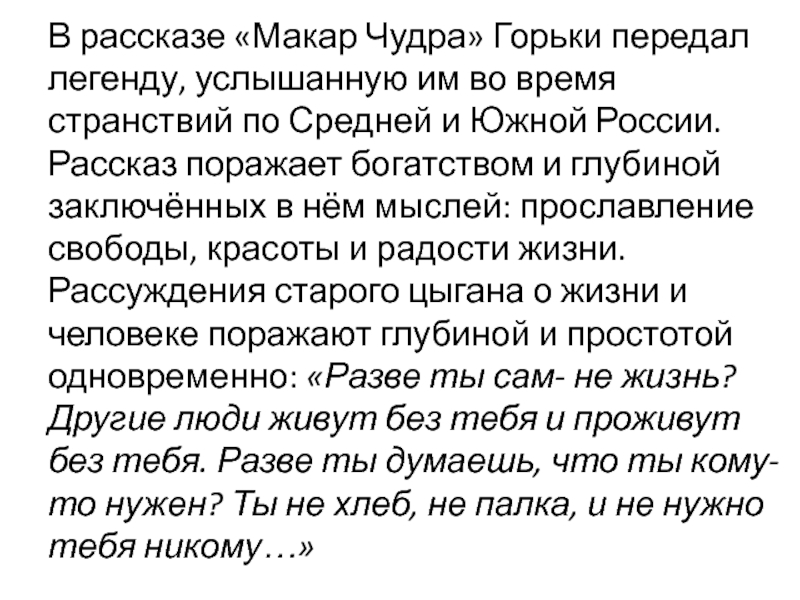 В рассказе «Макар Чудра» Горьки передал легенду, услышанную им во время странствий по Средней и Южной России. Рассказ поражает богатством и глубиной заключённых в нём мыслей: прославление свободы, красоты и радости жизни. Рассуждения старого цыгана о жизни и человеке поражают глубиной и простотой одновременно: «Разве ты сам- не жизнь? Другие люди живут без тебя и проживут без тебя. Разве ты думаешь, что ты кому-то нужен? Ты не хлеб, не палка, и не нужно тебя никому…»